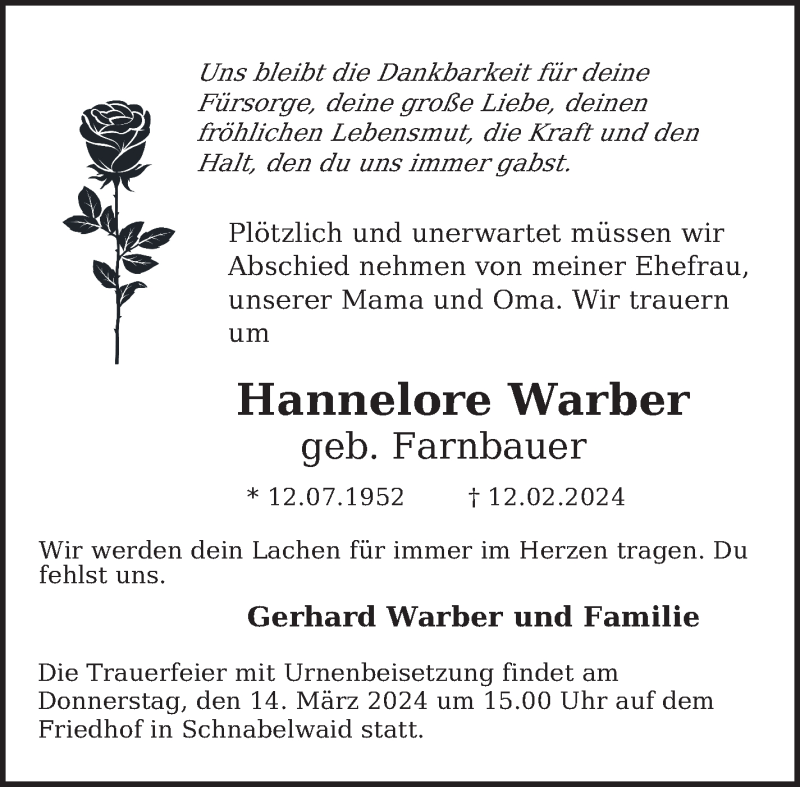 Uns bleibt die Dankbarkeit für deine Fürsorge, deine große Liebe, deinen fröhlichen Lebensmut, die Kraft und den Halt, den du uns immer gabst.

Plötzlich und unerwartet müssen wir Abschied nehmen von meiner Ehefrau, unserer Mama und Oma. Wir trauern um

Hannelore Warber
geb. Farnbauer

* 12.07.1952 † 12.02.2024

Wir werden dein Lachen für immer im Herzen tragen. Du fehlst uns.

Gerhard Warber und Familie

Die Trauerfeier mit Urnenbeisetzung findet am Donnerstag, den 14. März 2024 um 15.00 Uhr auf dem Friedhof in Schnabelwaid statt.